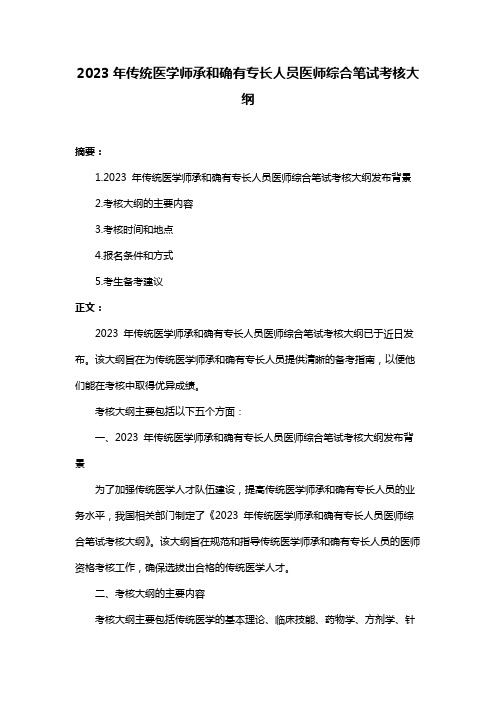 2023 年传统医学师承和确有专长人员医师综合笔试考核大纲

摘要：

1.2023 年传统医学师承和确有专长人员医师综合笔试考核大纲发布背景

2.考核大纲的主要内容

3.考核时间和地点

4.报名条件和方式

5.考生备考建议

正文：

2023 年传统医学师承和确有专长人员医师综合笔试考核大纲已于近日发布。该大纲旨在为传统医学师承和确有专长人员提供清晰的备考指南，以便他们能在考核中取得优异成绩。

考核大纲主要包括以下五个方面：

一、2023 年传统医学师承和确有专长人员医师综合笔试考核大纲发布背景

为了加强传统医学人才队伍建设，提高传统医学师承和确有专长人员的业务水平，我国相关部门制定了《2023 年传统医学师承和确有专长人员医师综合笔试考核大纲》。该大纲旨在规范和指导传统医学师承和确有专长人员的医师资格考核工作，确保选拔出合格的传统医学人才。

二、考核大纲的主要内容

考核大纲主要包括传统医学的基本理论、临床技能、药物学、方剂学、针